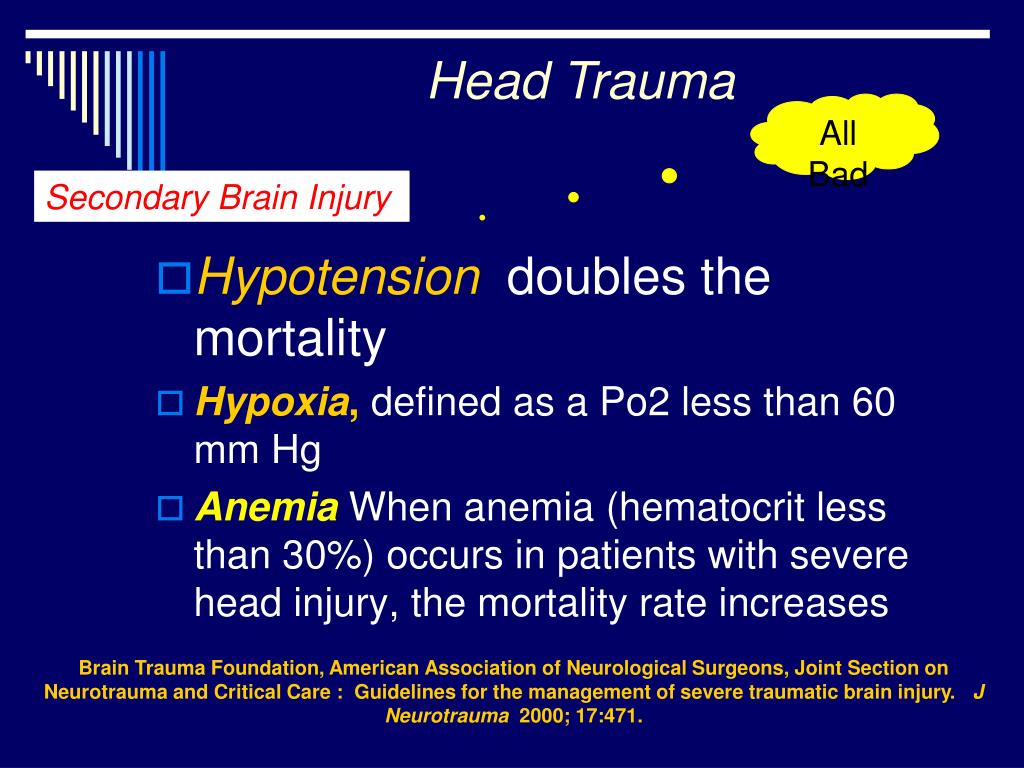 Head Trauma

All Bad

Secondary Brain Injury

Hypotension doubles the mortality

Hypoxia, defined as a Po2 less than 60 mm Hg

Anemia When anemia (hematocrit less than 30%) occurs in patients with severe head injury, the mortality rate increases

Brain Trauma Foundation, American Association of Neurological Surgeons, Joint Section on Neurotrauma and Critical Care : Guidelines for the management of severe traumatic brain injury. J Neurotrauma 2000; 17:471.